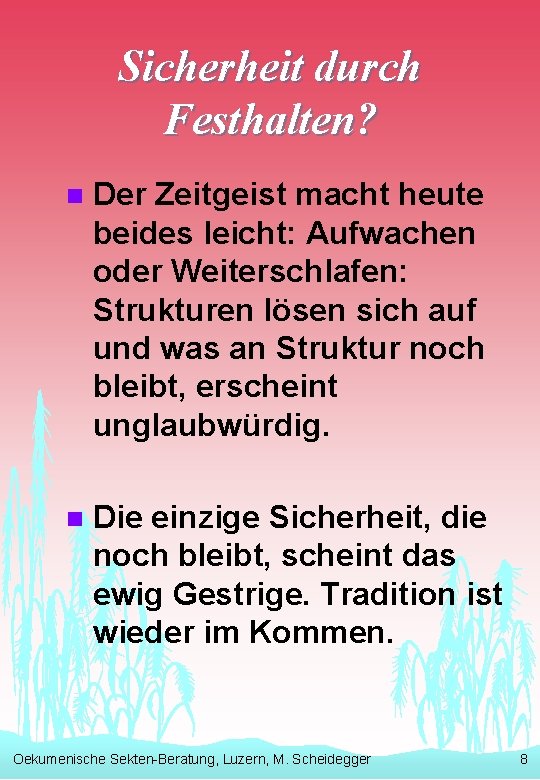 Sicherheit durch Festhalten?

Der Zeitgeist macht heute beides leicht: Aufwachen oder Weiterschlafen: Strukturen lösen sich auf und was an Struktur noch bleibt, erscheint unglaubwürdig.

Die einzige Sicherheit, die noch bleibt, scheint das ewig Gestrige. Tradition ist wieder im Kommen.

Oekumenische Sekten-Beratung, Luzern, M. Scheidegger

8